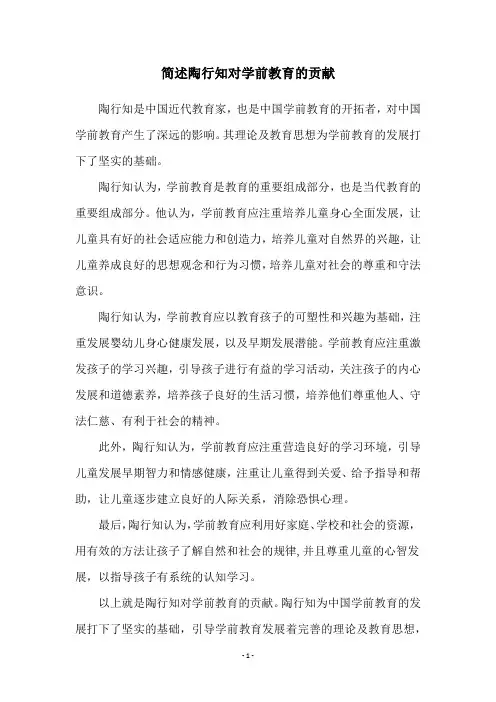 简述陶行知对学前教育的贡献

陶行知是中国近代教育家，也是中国学前教育的开拓者，对中国学前教育产生了深远的影响。其理论及教育思想为学前教育的发展打下了坚实的基础。

陶行知认为，学前教育是教育的重要组成部分，也是当代教育的重要组成部分。他认为，学前教育应注重培养儿童身心全面发展，让儿童具有好的社会适应能力和创造力，培养儿童对自然界的兴趣，让儿童养成良好的思想观念和行为习惯，培养儿童对社会的尊重和守法意识。

陶行知认为，学前教育应以教育孩子的可塑性和兴趣为基础，注重发展婴幼儿身心健康发展，以及早期发展潜能。学前教育应注重激发孩子的学习兴趣，引导孩子进行有益的学习活动，关注孩子的内心发展和道德素养，培养孩子良好的生活习惯，培养他们尊重他人、守法仁慈、有利于社会的精神。

此外，陶行知认为，学前教育应注重营造良好的学习环境，引导儿童发展早期智力和情感健康，注重让儿童得到关爱、给予指导和帮助，让儿童逐步建立良好的人际关系，消除恐惧心理。

最后，陶行知认为，学前教育应利用好家庭、学校和社会的资源，用有效的方法让孩子了解自然和社会的规律，并且尊重儿童的心智发展，以指导孩子有系统的认知学习。

以上就是陶行知对学前教育的贡献。陶行知为中国学前教育的发展打下了坚实的基础，引导学前教育发展着完善的理论及教育思想，

- 1 -